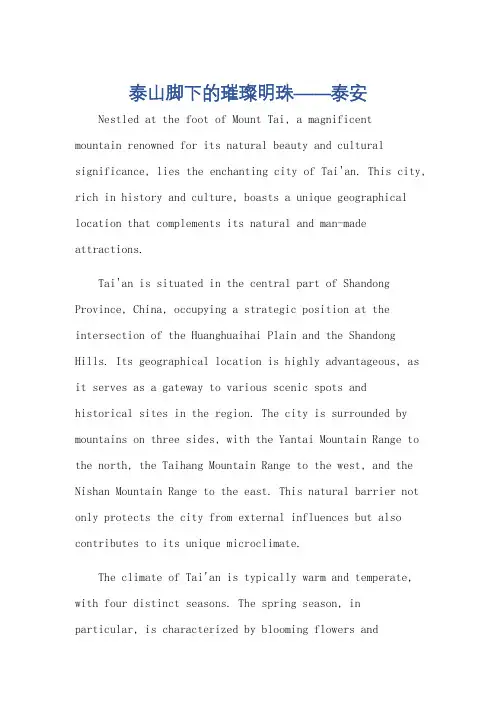 泰山脚下的璀璨明珠——泰安

Nestled at the foot of Mount Tai, a magnificent mountain renowned for its natural beauty and cultural significance, lies the enchanting city of Tai'an. This city, rich in history and culture, boasts a unique geographical location that complements its natural and man-made attractions.

Tai'an is situated in the central part of Shandong Province, China, occupying a strategic position at the intersection of the Huanghuaihai Plain and the Shandong Hills. Its geographical location is highly advantageous, as it serves as a gateway to various scenic spots and historical sites in the region. The city is surrounded by mountains on three sides, with the Yantai Mountain Range to the north, the Taihang Mountain Range to the west, and the Nishan Mountain Range to the east. This natural barrier not only protects the city from external influences but also contributes to its unique microclimate.

The climate of Tai'an is typically warm and temperate, with four distinct seasons. The spring season, in particular, is characterized by blooming flowers and